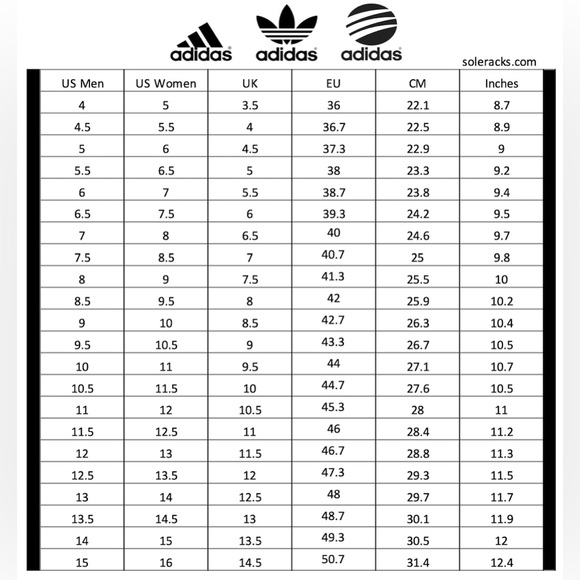 adidas adidas adidas

soleracks.com

| US Men | US Women | UK | EU | CM | Inches |
|---|---|---|---|---|---|
| 4 | 5 | 3.5 | 36 | 22.1 | 8.7 |
| 4.5 | 5.5 | 4 | 36.7 | 22.5 | 8.9 |
| 5 | 6 | 4.5 | 37.3 | 22.9 | 9 |
| 5.5 | 6.5 | 5 | 38 | 23.3 | 9.2 |
| 6 | 7 | 5.5 | 38.7 | 23.8 | 9.4 |
| 6.5 | 7.5 | 6 | 39.3 | 24.2 | 9.5 |
| 7 | 8 | 6.5 | 40 | 24.6 | 9.7 |
| 7.5 | 8.5 | 7 | 40.7 | 25 | 9.8 |
| 8 | 9 | 7.5 | 41.3 | 25.5 | 10 |
| 8.5 | 9.5 | 8 | 42 | 25.9 | 10.2 |
| 9 | 10 | 8.5 | 42.7 | 26.3 | 10.4 |
| 9.5 | 10.5 | 9 | 43.3 | 26.7 | 10.5 |
| 10 | 11 | 9.5 | 44 | 27.1 | 10.7 |
| 10.5 | 11.5 | 10 | 44.7 | 27.6 | 10.5 |
| 11 | 12 | 10.5 | 45.3 | 28 | 11 |
| 11.5 | 12.5 | 11 | 46 | 28.4 | 11.2 |
| 12 | 13 | 11.5 | 46.7 | 28.8 | 11.3 |
| 12.5 | 13.5 | 12 | 47.3 | 29.3 | 11.5 |
| 13 | 14 | 12.5 | 48 | 29.7 | 11.7 |
| 13.5 | 14.5 | 13 | 48.7 | 30.1 | 11.9 |
| 14 | 15 | 13.5 | 49.3 | 30.5 | 12 |
| 15 | 16 | 14.5 | 50.7 | 31.4 | 12.4 |